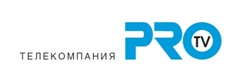 ТЕЛЕКОМПАНИЯ PRO TV